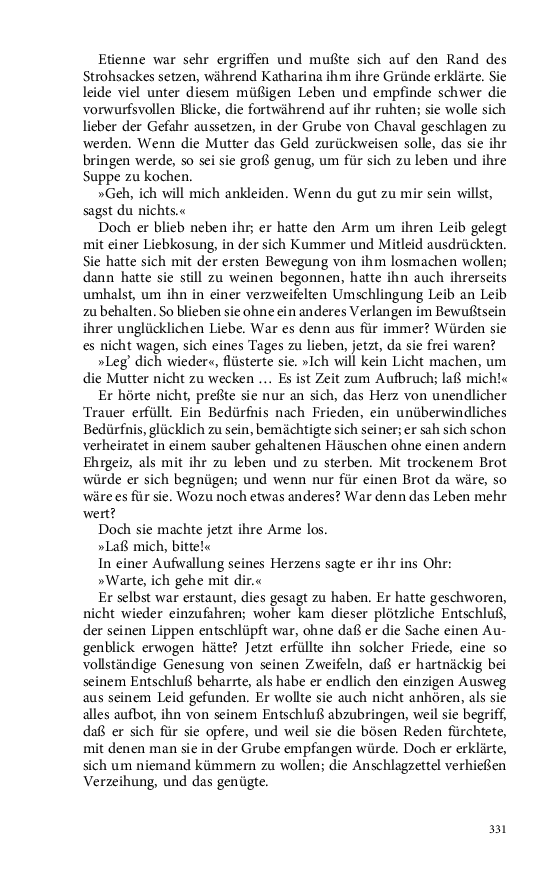 Etienne war sehr ergriffen und mußte sich auf den Rand des Strohsackes setzen, während Katharina ihm ihre Gründe erklärte. Sie leide viel unter diesem müßigen Leben und empfinde schwer die vorwurfsvollen Blicke, die fortwährend auf ihr ruhten; sie wolle sich lieber der Gefahr aussetzen, in der Grube von Chaval geschlagen zu werden. Wenn die Mutter das Geld zurückweisen solle, das sie ihr bringen werde, so sei sie groß genug, um für sich zu leben und ihre Suppe zu kochen.

»Geh, ich will mich ankleiden. Wenn du gut zu mir sein willst, sagst du nichts.«

Doch er blieb neben ihr; er hatte den Arm um ihren Leib gelegt mit einer Liebkosung, in der sich Kummer und Mitleid ausdrückten. Sie hatte sich mit der ersten Bewegung von ihm losmachen wollen; dann hatte sie still zu weinen begonnen, hatte ihn auch ihrerseits umhalst, um ihn in einer verzweifelten Umschlingung Leib an Leib zu behalten. So blieben sie ohne ein anderes Verlangen im Bewußtsein ihrer unglücklichen Liebe. War es denn aus für immer? Würden sie es nicht wagen, sich eines Tages zu lieben, jetzt, da sie frei waren?

»Leg' dich wieder«, flüsterte sie. »Ich will kein Licht machen, um die Mutter nicht zu wecken … Es ist Zeit zum Aufbruch; laß mich!«

Er hörte nicht, preßte sie nur an sich, das Herz von unendlicher Trauer erfüllt. Ein Bedürfnis nach Frieden, ein unüberwindliches Bedürfnis, glücklich zu sein, bemächtigte sich seiner; er sah sich schon verheiratet in einem sauber gehaltenen Häuschen ohne einen andern Ehrgeiz, als mit ihr zu leben und zu sterben. Mit trockenem Brot würde er sich begnügen; und wenn nur für einen Brot da wäre, so wäre es für sie. Wozu noch etwas anderes? War denn das Leben mehr wert?

Doch sie machte jetzt ihre Arme los.

»Laß mich, bitte!«

In einer Aufwallung seines Herzens sagte er ihr ins Ohr:

»Warte, ich gehe mit dir.«

Er selbst war erstaunt, dies gesagt zu haben. Er hatte geschworen, nicht wieder einzufahren; woher kam dieser plötzliche Entschluß, der seinen Lippen entschlüpft war, ohne daß er die Sache einen Augenblick erwogen hätte? Jetzt erfüllte ihn solcher Friede, eine so vollständige Genesung von seinen Zweifeln, daß er hartnäckig bei seinem Entschluß beharrte, als habe er endlich den einzigen Ausweg aus seinem Leid gefunden. Er wollte sie auch nicht anhören, als sie alles aufbot, ihn von seinem Entschluß abzubringen, weil sie begriff, daß er sich für sie opfere, und weil sie die bösen Reden fürchtete, mit denen man sie in der Grube empfangen würde. Doch er erklärte, sich um niemand kümmern zu wollen; die Anschlagzettel verhießen Verzeihung, und das genügte.

331